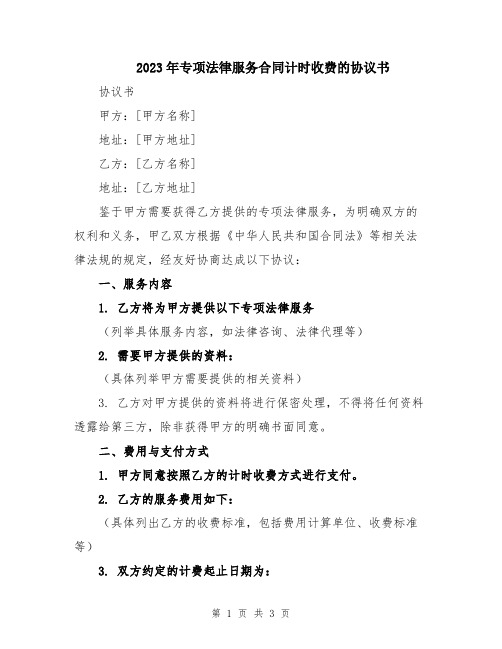 2023年专项法律服务合同计时收费的协议书

协议书

甲方：[甲方名称]

地址：[甲方地址]

乙方：[乙方名称]

地址：[乙方地址]

鉴于甲方需要获得乙方提供的专项法律服务，为明确双方的权利和义务，甲乙双方根据《中华人民共和国合同法》等相关法律法规的规定，经友好协商达成以下协议：

一、服务内容

1. 乙方将为甲方提供以下专项法律服务

（列举具体服务内容，如法律咨询、法律代理等）

2. 需要甲方提供的资料：

（具体列举甲方需要提供的相关资料）

3. 乙方对甲方提供的资料将进行保密处理，不得将任何资料透露给第三方，除非获得甲方的明确书面同意。

二、费用与支付方式

1. 甲方同意按照乙方的计时收费方式进行支付。

2. 乙方的服务费用如下：

（具体列出乙方的收费标准，包括费用计算单位、收费标准等）

3. 双方约定的计费起止日期为：

第 1 页 共 3 页